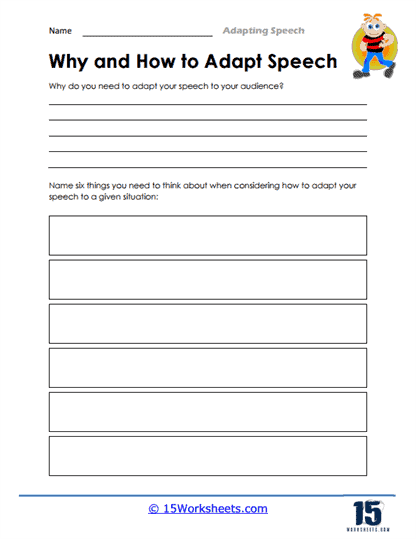 Name ______________________________ Adapting Speech

Why and How to Adapt Speech

Why do you need to adapt your speech to your audience?

Name six things you need to think about when considering how to adapt your speech to a given situation:

© 15Worksheets.com

15
WORKSHEETS.COM